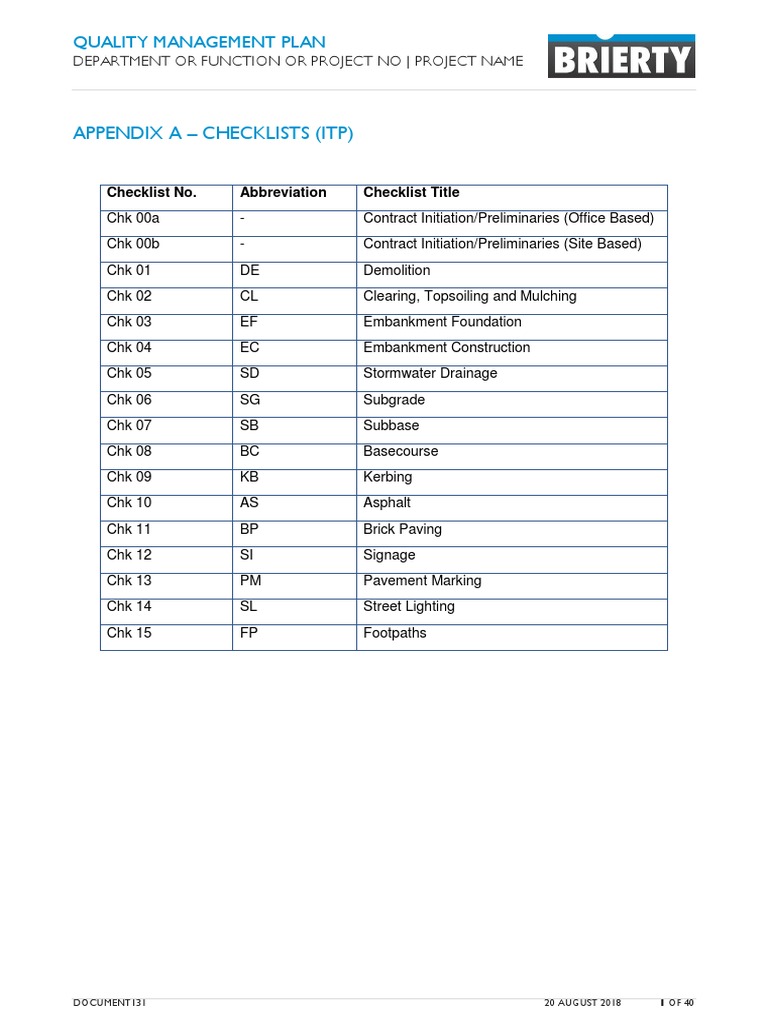 QUALITY MANAGEMENT PLAN
DEPARTMENT OR FUNCTION OR PROJECT NO | PROJECT NAME

BRIERTY

APPENDIX A – CHECKLISTS (ITP)

| Checklist No. | Abbreviation | Checklist Title |
|---|---|---|
| Chk 00a | - | Contract Initiation/Preliminaries (Office Based) |
| Chk 00b | - | Contract Initiation/Preliminaries (Site Based) |
| Chk 01 | DE | Demolition |
| Chk 02 | CL | Clearing, Topsoiling and Mulching |
| Chk 03 | EF | Embankment Foundation |
| Chk 04 | EC | Embankment Construction |
| Chk 05 | SD | Stormwater Drainage |
| Chk 06 | SG | Subgrade |
| Chk 07 | SB | Subbase |
| Chk 08 | BC | Basecourse |
| Chk 09 | KB | Kerbing |
| Chk 10 | AS | Asphalt |
| Chk 11 | BP | Brick Paving |
| Chk 12 | SI | Signage |
| Chk 13 | PM | Pavement Marking |
| Chk 14 | SL | Street Lighting |
| Chk 15 | FP | Footpaths |

DOCUMENT131 20 AUGUST 2018 1 OF 40